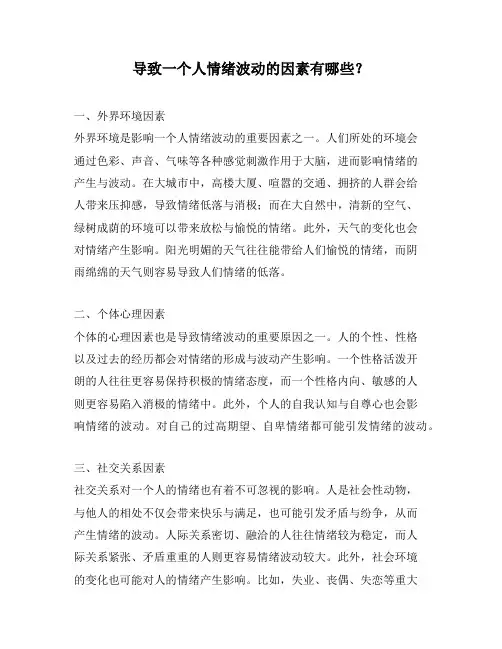 导致一个人情绪波动的因素有哪些？

一、外界环境因素
外界环境是影响一个人情绪波动的重要因素之一。人们所处的环境会通过色彩、声音、气味等各种感觉刺激作用于大脑，进而影响情绪的产生与波动。在大城市中，高楼大厦、喧嚣的交通、拥挤的人群会给人带来压抑感，导致情绪低落与消极；而在大自然中，清新的空气、绿树成荫的环境可以带来放松与愉悦的情绪。此外，天气的变化也会对情绪产生影响。阳光明媚的天气往往能带给人们愉悦的情绪，而阴雨绵绵的天气则容易导致人们情绪的低落。

二、个体心理因素
个体的心理因素也是导致情绪波动的重要原因之一。人的个性、性格以及过去的经历都会对情绪的形成与波动产生影响。一个性格活泼开朗的人往往更容易保持积极的情绪态度，而一个性格内向、敏感的人则更容易陷入消极的情绪中。此外，个人的自我认知与自尊心也会影响情绪的波动。对自己的过高期望、自卑情绪都可能引发情绪的波动。

三、社交关系因素
社交关系对一个人的情绪也有着不可忽视的影响。人是社会性动物，与他人的相处不仅会带来快乐与满足，也可能引发矛盾与纷争，从而产生情绪的波动。人际关系密切、融洽的人往往情绪较为稳定，而人际关系紧张、矛盾重重的人则更容易情绪波动较大。此外，社会环境的变化也可能对人的情绪产生影响。比如，失业、丧偶、失恋等重大